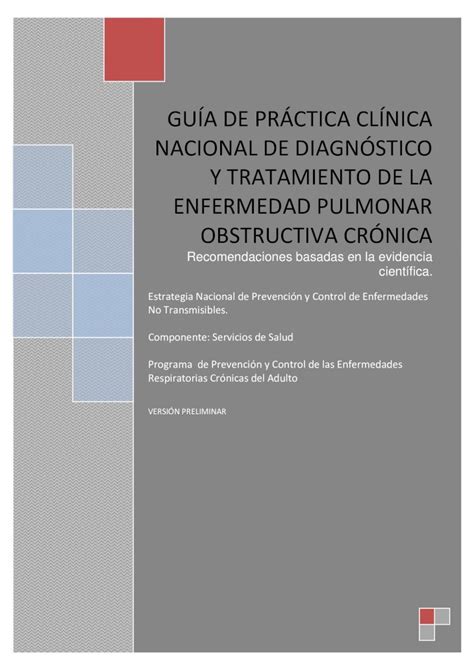 GUÍA DE PRÁCTICA CLÍNICA NACIONAL DE DIAGNÓSTICO Y TRATAMIENTO DE LA ENFERMEDAD PULMONAR OBSTRUCTIVA CRÓNICA

Recomendaciones basadas en la evidencia científica.

Estrategia Nacional de Prevención y Control de Enfermedades No Transmisibles.

Componente: Servicios de Salud

Programa de Prevención y Control de las Enfermedades Respiratorias Crónicas del Adulto

VERSIÓN PRELIMINAR